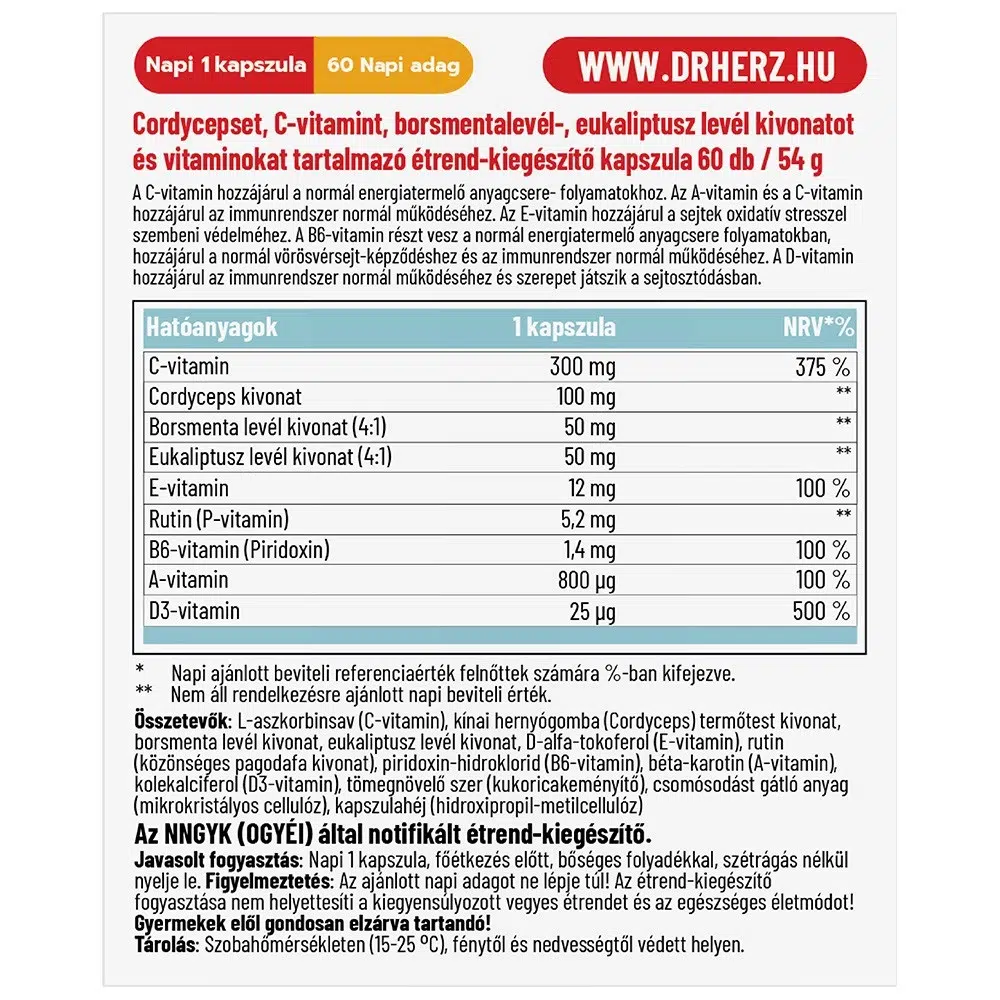 Napi 1 kapszula 60 Napi adag

WWW.DRHERZ.HU

Cordycepset, C-vitamint, borsmentalevél-, eukaliptusz levél kivonatot és vitaminokat tartalmazó étrend-kiegészítő kapszula 60 db / 54 g

A C-vitamin hozzájárul a normál energiatermelő anyagcsere- folyamatokhoz. Az A-vitamin és a C-vitamin hozzájárul az immunrendszer normál működéséhez. Az E-vitamin hozzájárul a sejtek oxidatív stresszel szembeni védelméhez. A B6-vitamin részt vesz a normál energiatermelő anyagcsere folyamatokban, hozzájárul a normál vörösvérsejt-képződéshez és az immunrendszer normál működéséhez. A D-vitamin hozzájárul az immunrendszer normál működéséhez és szerepet játszik a sejtosztódásban.

| Hatóanyagok | 1 kapszula | NRV*% |
|---|---|---|
| C-vitamin | 300 mg | 375 % |
| Cordyceps kivonat | 100 mg | ** |
| Borsmenta levél kivonat (4:1) | 50 mg | ** |
| Eukaliptusz levél kivonat (4:1) | 50 mg | ** |
| E-vitamin | 12 mg | 100 % |
| Rutin (P-vitamin) | 5,2 mg | ** |
| B6-vitamin (Piridoxin) | 1,4 mg | 100 % |
| A-vitamin | 800 µg | 100 % |
| D3-vitamin | 25 µg | 500 % |

* Napi ajánlott beviteli referenciaérték felnőttek számára %-ban kifejezve.
** Nem áll rendelkezésre ajánlott napi beviteli érték.

Összetevők: L-aszkorbinsav (C-vitamin), kínai hernyógomba (Cordyceps) termőtest kivonat, borsmenta levél kivonat, eukaliptusz levél kivonat, D-alfa-tokoferol (E-vitamin), rutin (közönséges pagodafa kivonat), piridoxin-hidroklorid (B6-vitamin), béta-karotin (A-vitamin), kolekalciferol (D3-vitamin), tömegnövelő szer (kukoricakeményítő), csomósodást gátló anyag (mikrokristályos cellulóz), kapszulahéj (hidroxipropil-metilcellulóz)

Az NNGYK (OGYÉI) által notifikált étrend-kiegészítő.

Javasolt fogyasztás: Napi 1 kapszula, főétkezés előtt, bőséges folyadékkal, szétrágás nélkül nyelje le. Figyelmeztetés: Az ajánlott napi adagot ne lépje túl! Az étrend-kiegészítő fogyasztása nem helyettesíti a kiegyensúlyozott vegyes étrendet és az egészséges életmódot!
Gyermekek elől gondosan elzárva tartandó!
Tárolás: Szobahőmérsékleten (15-25 °C), fénytől és nedvességtől védett helyen.